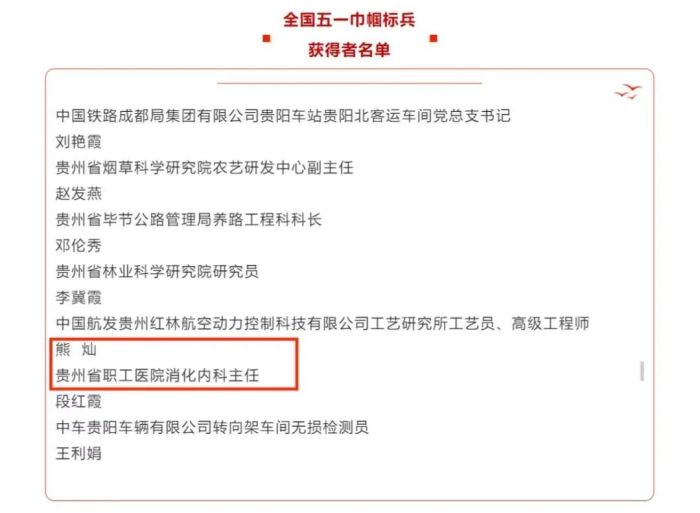 全国五一巾帼标兵
获得者名单

中国铁路成都局集团有限公司贵阳车站贵阳北客运车间党总支书记
刘艳霞
贵州省烟草科学研究院农艺研发中心副主任
赵发燕
贵州省毕节公路管理局养路工程科科长
邓伦秀
贵州省林业科学研究院研究员
李冀霞
中国航发贵州红林航空动力控制科技有限公司工艺研究所工艺员、高级工程师
熊 灿
贵州省职工医院消化内科主任
段红霞
中车贵阳车辆有限公司转向架车间无损检测员
王利娟